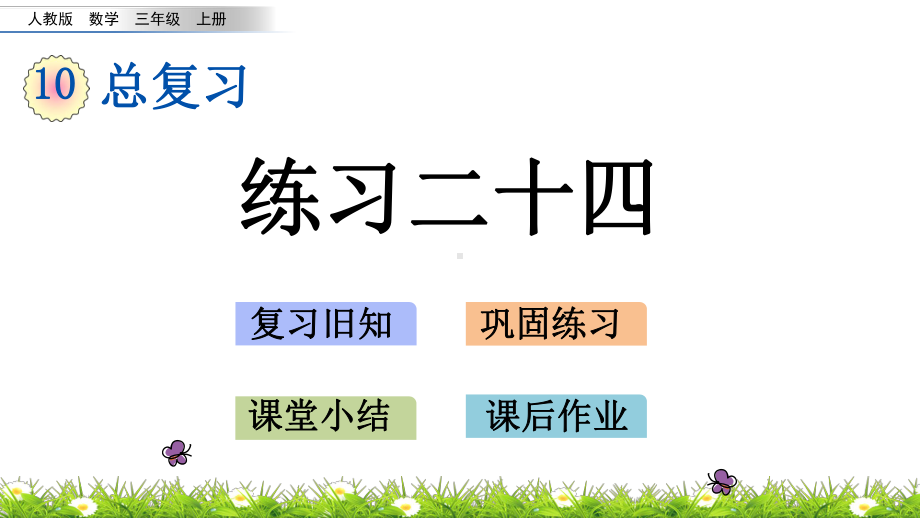 人教版 数学 三年级 上册

10 总复习

练习二十四

复习旧知

巩固练习

课堂小结

课后作业